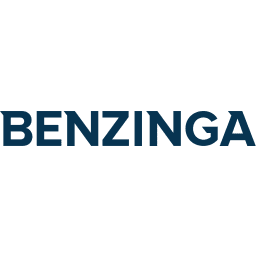 BENZINGA